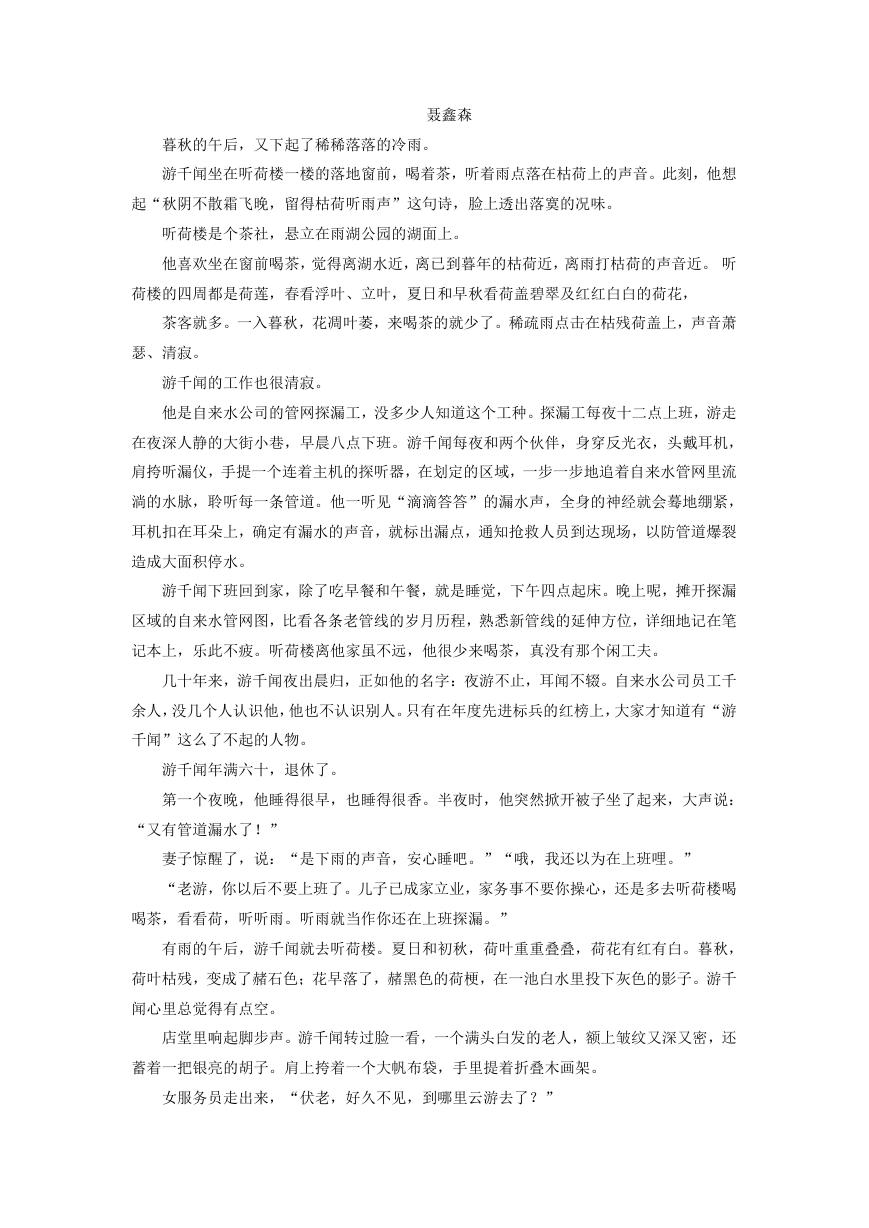 聂鑫森

暮秋的午后，又下起了稀稀落落的冷雨。

游千闻坐在听荷楼一楼的落地窗前，喝着茶，听着雨点落在枯荷上的声音。此刻，他想起“秋阴不散霜飞晚，留得枯荷听雨声”这句诗，脸上透出落寞的况味。

听荷楼是个茶社，悬立在雨湖公园的湖面上。

他喜欢坐在窗前喝茶，觉得离湖水近，离已到暮年的枯荷近，离雨打枯荷的声音近。 听荷楼的四周都是荷莲，春看浮叶、立叶，夏日和早秋看荷盖碧翠及红红白白的荷花，

茶客就多。一入暮秋，花凋叶萎，来喝茶的就少了。稀疏雨点击在枯残荷盖上，声音萧瑟、清寂。

游千闻的工作也很清寂。

他是自来水公司的管网探漏工，没多少人知道这个工种。探漏工每夜十二点上班，游走在夜深人静的大街小巷，早晨八点下班。游千闻每夜和两个伙伴，身穿反光衣，头戴耳机，肩挎听漏仪，手提一个连着主机的探听器，在划定的区域，一步一步地追着自来水管网里流淌的水脉，聆听每一条管道。他一听见“滴滴答答”的漏水声，全身的神经就会蓦地绷紧，耳机扣在耳朵上，确定有漏水的声音，就标出漏点，通知抢救人员到达现场，以防管道爆裂造成大面积停水。

游千闻下班回到家，除了吃早餐和午餐，就是睡觉，下午四点起床。晚上呢，摊开探漏区域的自来水管网图，比看各条老管线的岁月历程，熟悉新管线的延伸方位，详细地记在笔记本上，乐此不疲。听荷楼离他家虽不远，他很少来喝茶，真没有那个闲工夫。

几十年来，游千闻夜出晨归，正如他的名字：夜游不止，耳闻不辍。自来水公司员工千余人，没几个人认识他，他也不认识别人。只有在年度先进标兵的红榜上，大家才知道有“游千闻”这么了不起的人物。

游千闻年满六十，退休了。

第一个夜晚，他睡得很早，也睡得很香。半夜时，他突然掀开被子坐了起来，大声说：“又有管道漏水了！”

妻子惊醒了，说：“是下雨的声音，安心睡吧。”“哦，我还以为在上班哩。”

“老游，你以后不要上班了。儿子已成家立业，家务事不要你操心，还是多去听荷楼喝喝茶，看看荷，听听雨。听雨就当作你还在上班探漏。”

有雨的午后，游千闻就去听荷楼。夏日和初秋，荷叶重重叠叠，荷花有红有白。暮秋，荷叶枯残，变成了赭石色；花早落了，赭黑色的荷梗，在一池白水里投下灰色的影子。游千闻心里总觉得有点空。

店堂里响起脚步声。游千闻转过脸一看，一个满头白发的老人，额上皱纹又深又密，还蓄着一把银亮的胡子。肩上挎着一个大帆布袋，手里提着折叠木画架。

女服务员走出来，“伏老，好久不见，到哪里云游去了？”